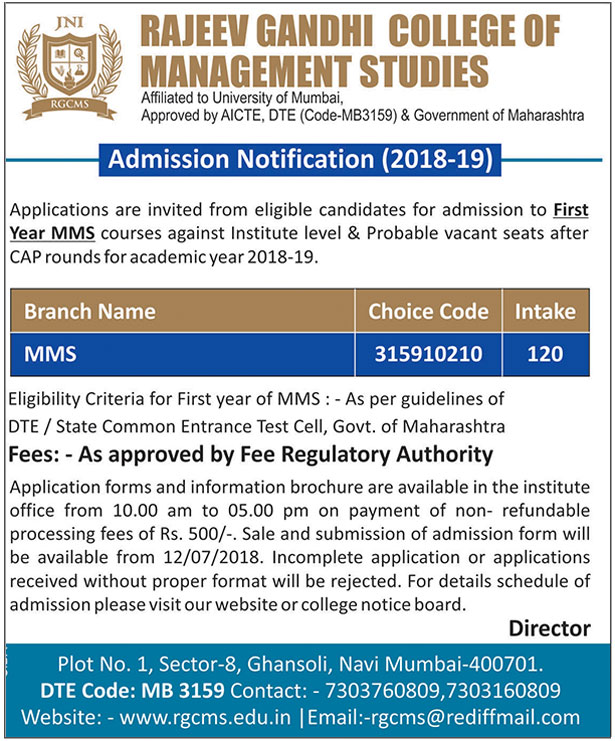 JNI
RGCMS

RAJEEV GANDHI COLLEGE OF MANAGEMENT STUDIES
Affiliated to University of Mumbai,
Approved by AICTE, DTE (Code-MB3159) & Government of Maharashtra

Admission Notification (2018-19)

Applications are invited from eligible candidates for admission to First Year MMS courses against Institute level & Probable vacant seats after CAP rounds for academic year 2018-19.

| Branch Name | Choice Code | Intake |
|---|---|---|
| MMS | 315910210 | 120 |

Eligibility Criteria for First year of MMS : - As per guidelines of DTE / State Common Entrance Test Cell, Govt. of Maharashtra

Fees: - As approved by Fee Regulatory Authority

Application forms and information brochure are available in the institute office from 10.00 am to 05.00 pm on payment of non- refundable processing fees of Rs. 500/-. Sale and submission of admission form will be available from 12/07/2018. Incomplete application or applications received without proper format will be rejected. For details schedule of admission please visit our website or college notice board.

Director

Plot No. 1, Sector-8, Ghansoli, Navi Mumbai-400701.
DTE Code: MB 3159 Contact: - 7303760809,7303160809
Website: - www.rgcms.edu.in |Email:-rgcms@rediffmail.com